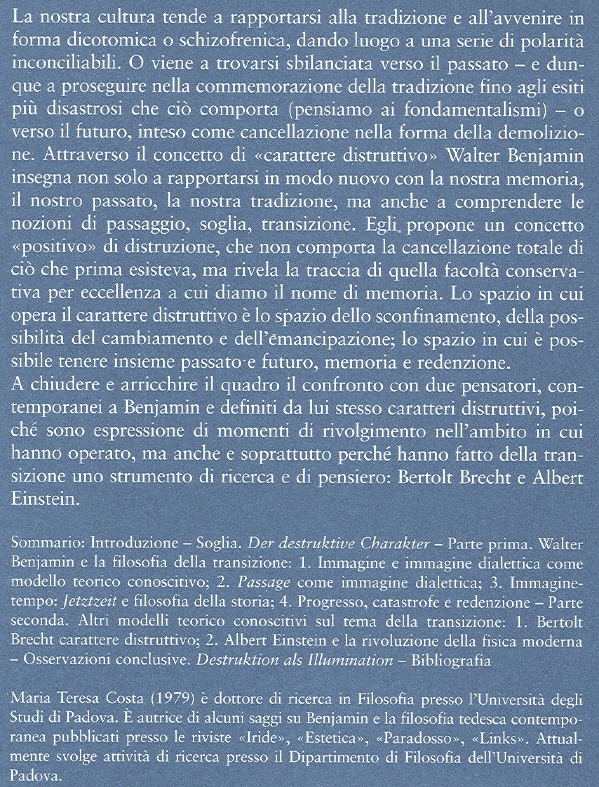 La nostra cultura tende a rapportarsi alla tradizione e all'avvenire in forma dicotomica o schizofrenica, dando luogo a una serie di polarità inconciliabili. O viene a trovarsi sbilanciata verso il passato – e dunque a proseguire nella commemorazione della tradizione fino agli esiti più disastrosi che ciò comporta (pensiamo ai fondamentalismi) – o verso il futuro, inteso come cancellazione nella forma della demolizione. Attraverso il concetto di «carattere distruttivo» Walter Benjamin insegna non solo a rapportarsi in modo nuovo con la nostra memoria, il nostro passato, la nostra tradizione, ma anche a comprendere le nozioni di passaggio, soglia, transizione. Egli propone un concetto «positivo» di distruzione, che non comporta la cancellazione totale di ciò che prima esisteva, ma rivela la traccia di quella facoltà conservativa per eccellenza a cui diamo il nome di memoria. Lo spazio in cui opera il carattere distruttivo è lo spazio dello sconfinamento, della possibilità del cambiamento e dell'emancipazione; lo spazio in cui è possibile tenere insieme passato e futuro, memoria e redenzione.
A chiudere e arricchire il quadro il confronto con due pensatori, contemporanei a Benjamin e definiti da lui stesso caratteri distruttivi, poiché sono espressione di momenti di rivolgimento nell'ambito in cui hanno operato, ma anche e soprattutto perché hanno fatto della transizione uno strumento di ricerca e di pensiero: Bertolt Brecht e Albert Einstein.

Sommario: Introduzione – Soglia. Der destruktive Charakter – Parte prima. Walter Benjamin e la filosofia della transizione: 1. Immagine e immagine dialettica come modello teorico conoscitivo; 2. Passage come immagine dialettica; 3. Immagine-tempo: Jetztzeit e filosofia della storia; 4. Progresso, catastrofe e redenzione – Parte seconda. Altri modelli teorico conoscitivi sul tema della transizione: 1. Bertolt Brecht carattere distruttivo; 2. Albert Einstein e la rivoluzione della fisica moderna – Osservazioni conclusive. Destruktion als Illumination – Bibliografia

Maria Teresa Costa (1979) è dottore di ricerca in Filosofia presso l'Università degli Studi di Padova. È autrice di alcuni saggi su Benjamin e la filosofia tedesca contemporanea pubblicati presso le riviste «Iride», «Estetica», «Paradosso», «Links». Attualmente svolge attività di ricerca presso il Dipartimento di Filosofia dell'Università di Padova.